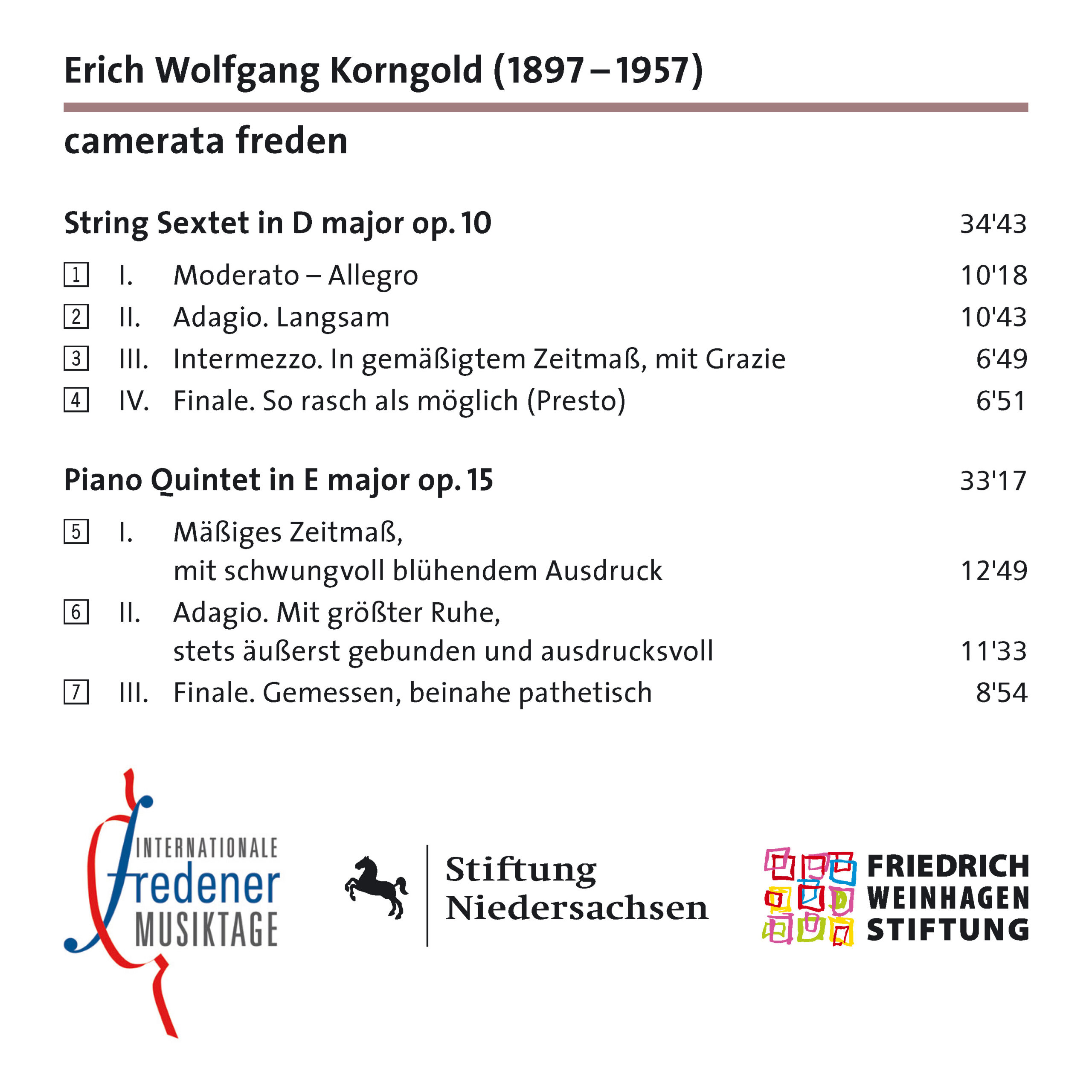 Erich Wolfgang Korngold (1897 – 1957)

camerata freden

String Sextet in D major op. 10 34'43

1 I. Moderato – Allegro 10'18
2 II. Adagio. Langsam 10'43
3 III. Intermezzo. In gemäßigtem Zeitmaß, mit Grazie 6'49
4 IV. Finale. So rasch als möglich (Presto) 6'51

Piano Quintet in E major op. 15 33'17

5 I. Mäßiges Zeitmaß, mit schwungvoll blühendem Ausdruck 12'49
6 II. Adagio. Mit größter Ruhe, stets äußerst gebunden und ausdrucksvoll 11'33
7 III. Finale. Gemessen, beinahe pathetisch 8'54

INTERNATIONALE fredener MUSIKTAGE

Stiftung Niedersachsen

FRIEDRICH WEINHAGEN STIFTUNG